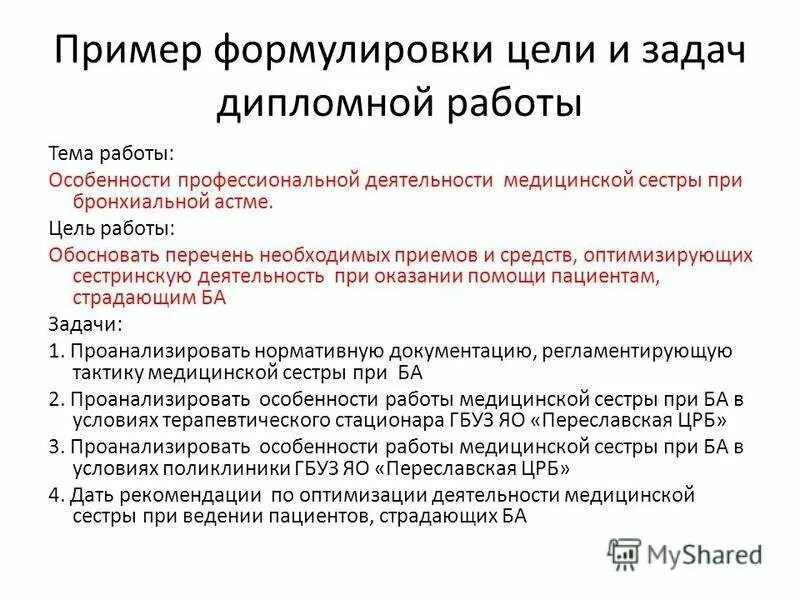 Пример формулировки цели и задач дипломной работы

Тема работы:

Особенности профессиональной деятельности медицинской сестры при бронхиальной астме.

Цель работы:

Обосновать перечень необходимых приемов и средств, оптимизирующих сестринскую деятельность при оказании помощи пациентам, страдающим БА

Задачи:

1. Проанализировать нормативную документацию, регламентирующую тактику медицинской сестры при БА

2. Проанализировать особенности работы медицинской сестры при БА в условиях терапевтического стационара ГБУЗ ЯО «Переславская ЦРБ»

3. Проанализировать особенности работы медицинской сестры при БА в условиях поликлиники ГБУЗ ЯО «Переславская ЦРБ»

4. Дать рекомендации по оптимизации деятельности медицинской сестры при ведении пациентов, страдающих БА

MyShared